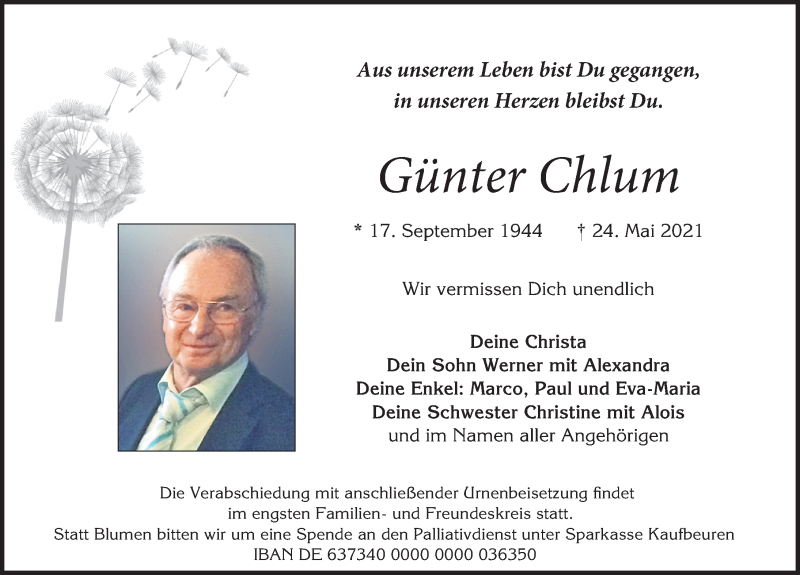 Aus unserem Leben bist Du gegangen,
in unseren Herzen bleibst Du.

Günter Chlum

* 17. September 1944 † 24. Mai 2021

Wir vermissen Dich unendlich

Deine Christa
Dein Sohn Werner mit Alexandra
Deine Enkel: Marco, Paul und Eva-Maria
Deine Schwester Christine mit Alois
und im Namen aller Angehörigen

Die Verabschiedung mit anschließender Urnenbeisetzung findet im engsten Familien- und Freundeskreis statt.
Statt Blumen bitten wir um eine Spende an den Palliativdienst unter Sparkasse Kaufbeuren
IBAN DE 637340 0000 0000 036350